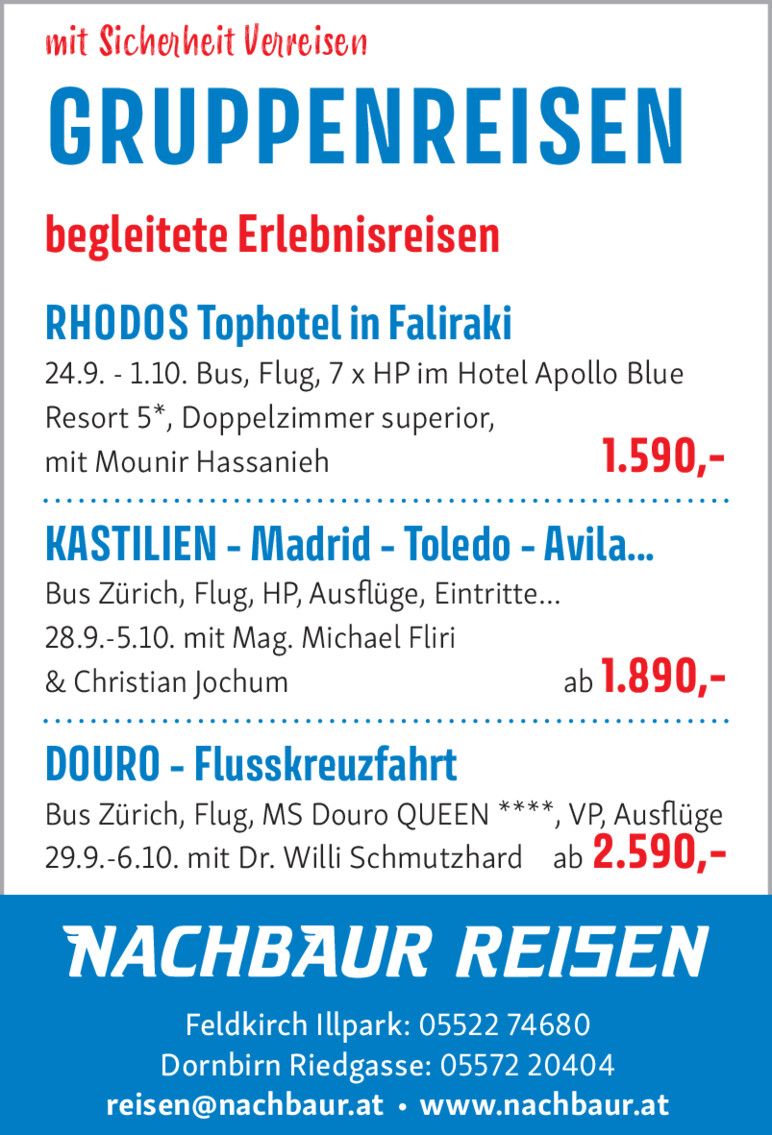 mit Sicherheit Verreisen

GRUPPENREISEN

begleitete Erlebnisreisen

RHODOS Tophotel in Faliraki

24.9. - 1.10. Bus, Flug, 7 x HP im Hotel Apollo Blue Resort 5*, Doppelzimmer superior, mit Mounir Hassanieh 1.590,-

KASTILIEN - Madrid - Toledo - Avila...

Bus Zürich, Flug, HP, Ausflüge, Eintritte... 28.9.-5.10. mit Mag. Michael Fliri & Christian Jochum ab 1.890,-

DOURO - Flusskreuzfahrt

Bus Zürich, Flug, MS Douro QUEEN ****, VP, Ausflüge 29.9.-6.10. mit Dr. Willi Schmutzhard ab 2.590,-

NACHBAUR REISEN

Feldkirch Illpark: 05522 74680
Dornbirn Riedgasse: 05572 20404
reisen@nachbaur.at • www.nachbaur.at